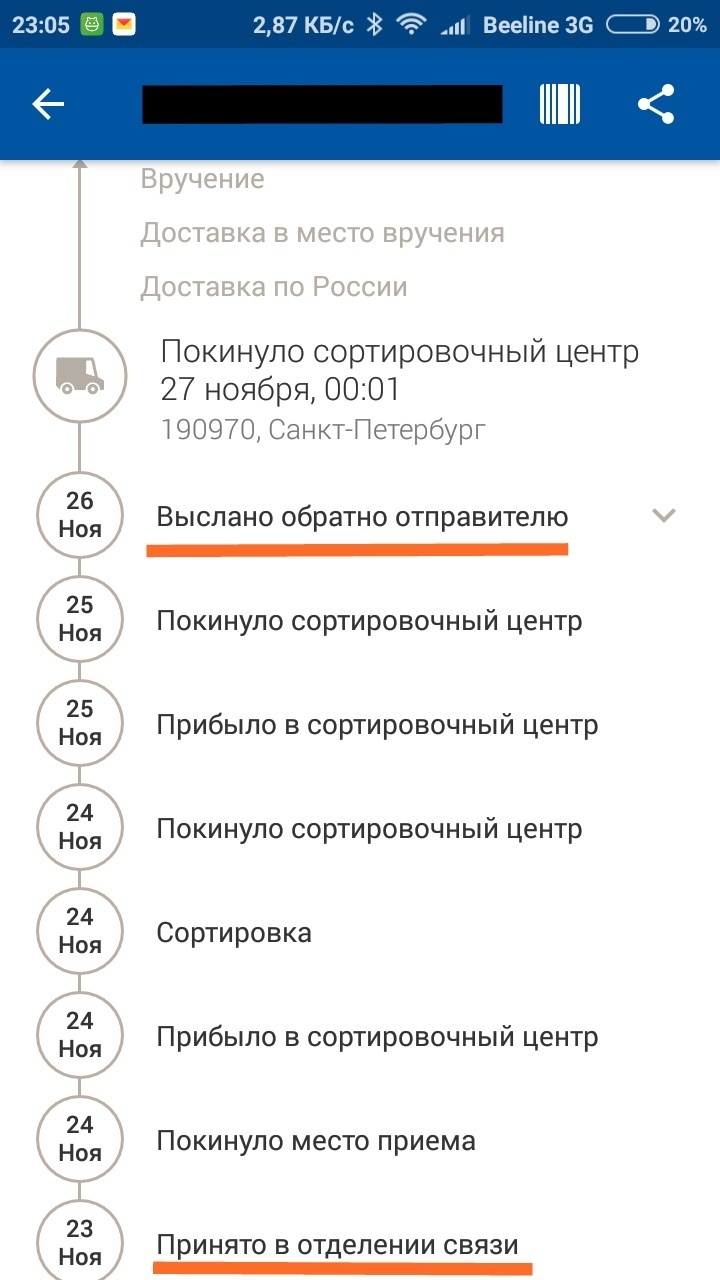 23:05 2,87 КБ/с Beeline 3G 20%

Вручение

Доставка в место вручения

Доставка по России

Покинуло сортировочный центр
27 ноября, 00:01
190970, Санкт-Петербург

26 Ноя Выслано обратно отправителю

25 Ноя Покинуло сортировочный центр

25 Ноя Прибыло в сортировочный центр

24 Ноя Покинуло сортировочный центр

24 Ноя Сортировка

24 Ноя Прибыло в сортировочный центр

24 Ноя Покинуло место приема

23 Ноя Принято в отделении связи